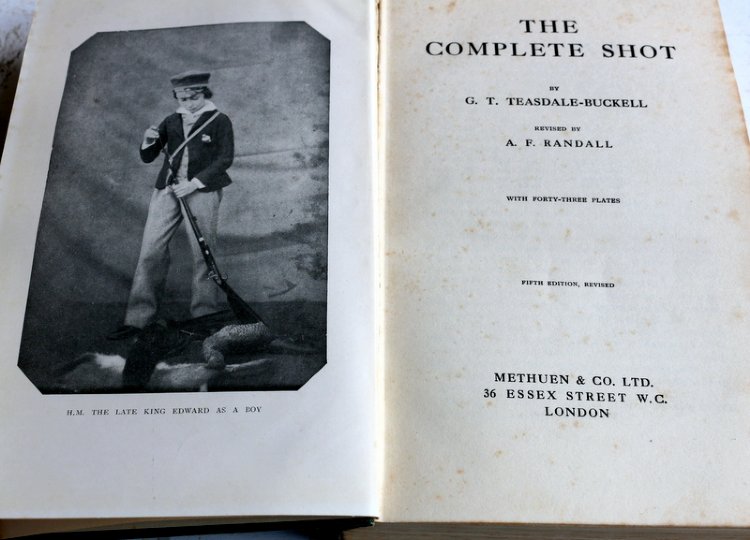 H.M. THE LATE KING EDWARD AS A BOY

THE COMPLETE SHOT

BY

G. T. TEASDALE-BUCKELL

REVISED BY

A. F. RANDALL

WITH FORTY-THREE PLATES

FIFTH EDITION, REVISED

METHUEN & CO. LTD.
36 ESSEX STREET W.C.
LONDON